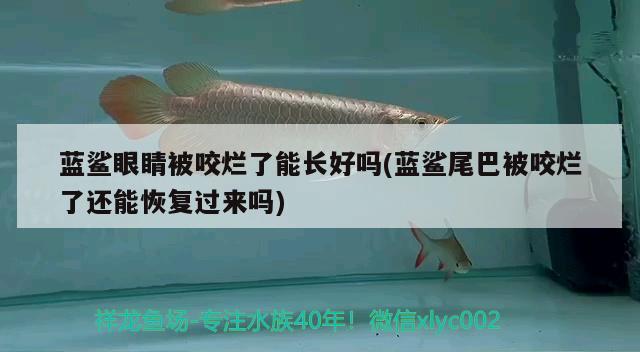 蓝鲨眼睛被咬烂了能长好吗(蓝鲨尾巴被咬烂了还能恢复过来吗)

祥龙鱼场-专注水族40年！微信xlyc002